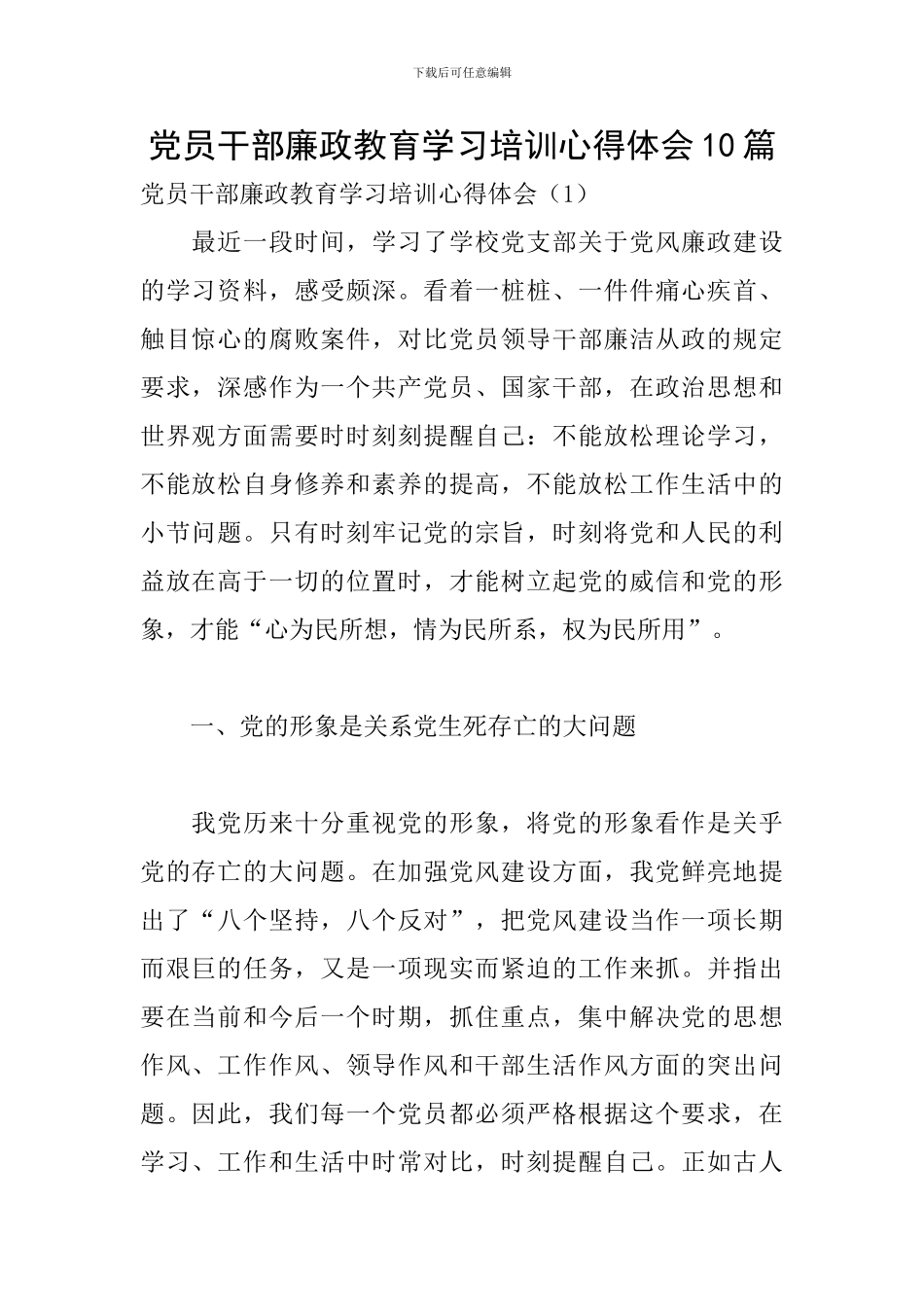 下载后可任意编辑

党员干部廉政教育学习培训心得体会10篇

党员干部廉政教育学习培训心得体会（1）

最近一段时间，学习了学校党支部关于党风廉政建设的学习资料，感受颇深。看着一桩桩、一件件痛心疾首、触目惊心的腐败案件，对比党员领导干部廉洁从政的规定要求，深感作为一个共产党员、国家干部，在政治思想和世界观方面需要时时刻刻提醒自己：不能放松理论学习，不能放松自身修养和素养的提高，不能放松工作生活中的小节问题。只有时刻牢记党的宗旨，时刻将党和人民的利益放在高于一切的位置时，才能树立起党的威信和党的形象，才能“心为民所想，情为民所系，权为民所用”。

一、党的形象是关系党生死存亡的大问题

我党历来十分重视党的形象，将党的形象看作是关乎党的存亡的大问题。在加强党风建设方面，我党鲜亮地提出了“八个坚持，八个反对”，把党风建设当作一项长期而艰巨的任务，又是一项现实而紧迫的工作来抓。并指出要在当前和今后一个时期，抓住重点，集中解决党的思想作风、工作作风、领导作风和干部生活作风方面的突出问题。因此，我们每一个党员都必须严格根据这个要求，在学习、工作和生活中时常对比，时刻提醒自己。正如古人